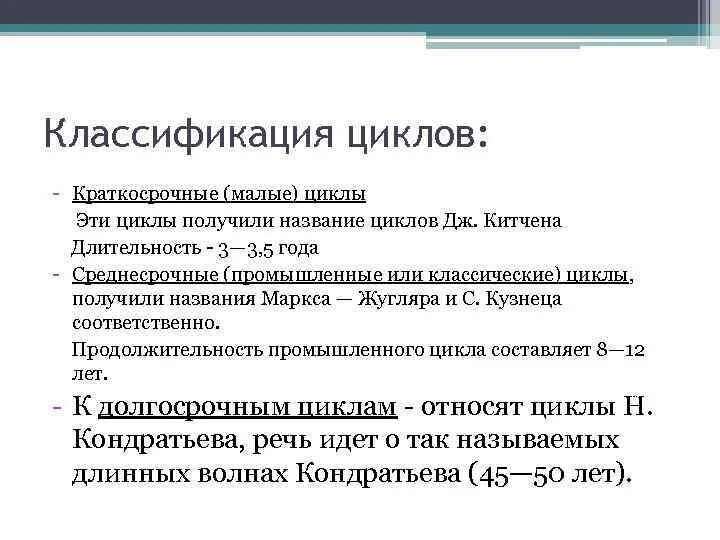 Классификация циклов:

- Краткосрочные (малые) циклы
Эти циклы получили название циклов Дж. Китчена
Длительность - 3—3,5 года
- Среднесрочные (промышленные или классические) циклы, получили названия Маркса — Жугляра и С. Кузнеца соответственно.
Продолжительность промышленного цикла составляет 8—12 лет.
- К долгосрочным циклам - относят циклы Н. Кондратьева, речь идет о так называемых длинных волнах Кондратьева (45—50 лет).